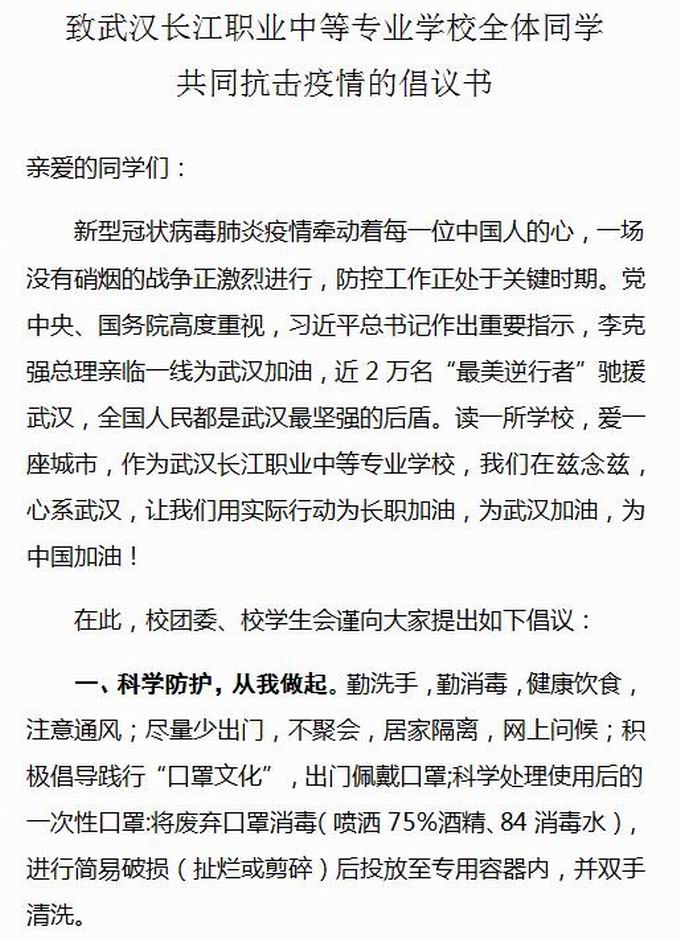 致武汉长江职业中等专业学校全体同学
共同抗击疫情的倡议书

亲爱的同学们：

新型冠状病毒肺炎疫情牵动着每一位中国人的心，一场没有硝烟的战争正激烈进行，防控工作正处于关键时期。党中央、国务院高度重视，习近平总书记作出重要指示，李克强总理亲临一线为武汉加油，近 2 万名“最美逆行者”驰援武汉，全国人民都是武汉最坚强的后盾。读一所学校，爱一座城市，作为武汉长江职业中等专业学校，我们在兹念兹，心系武汉，让我们用实际行动为长职加油，为武汉加油，为中国加油！

在此，校团委、校学生会谨向大家提出如下倡议：

一、科学防护，从我做起。勤洗手，勤消毒，健康饮食，注意通风；尽量少出门，不聚会，居家隔离，网上问候；积极倡导践行“口罩文化”，出门佩戴口罩;科学处理使用后的一次性口罩:将废弃口罩消毒（喷洒 75%酒精、84 消毒水），进行简易破损（扯烂或剪碎）后投放至专用容器内，并双手清洗。